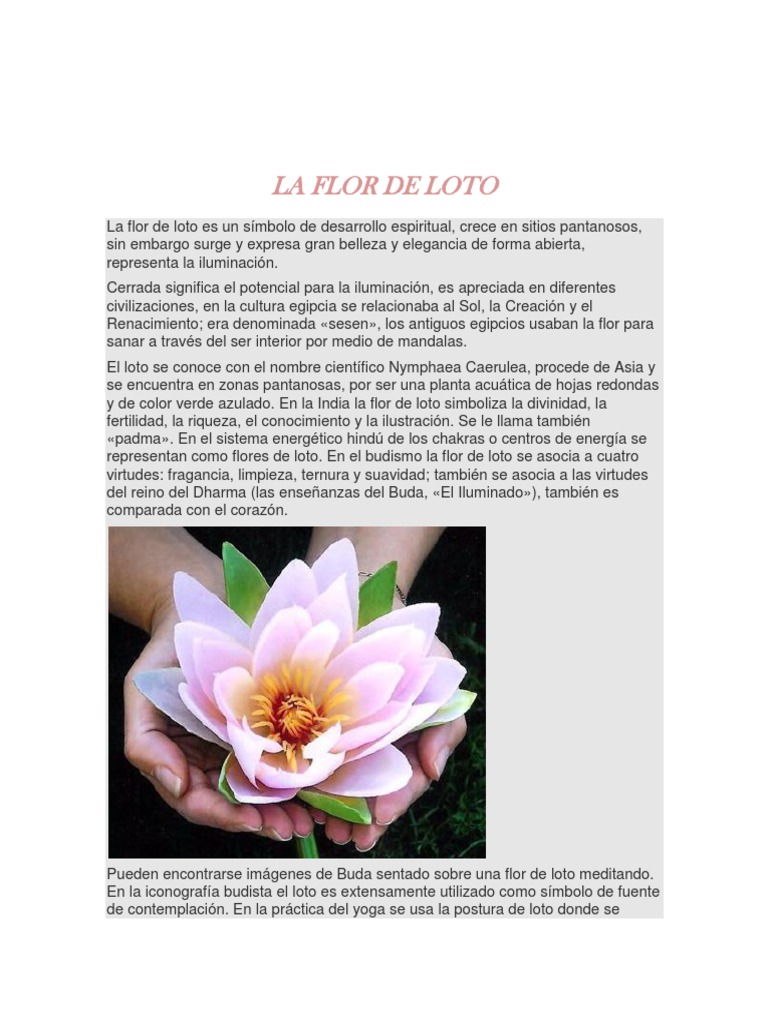 LA FLOR DE LOTO

La flor de loto es un símbolo de desarrollo espiritual, crece en sitios pantanosos, sin embargo surge y expresa gran belleza y elegancia de forma abierta, representa la iluminación.

Cerrada significa el potencial para la iluminación, es apreciada en diferentes civilizaciones, en la cultura egipcia se relacionaba al Sol, la Creación y el Renacimiento; era denominada «sesen», los antiguos egipcios usaban la flor para sanar a través del ser interior por medio de mandalas.

El loto se conoce con el nombre científico Nymphaea Caerulea, procede de Asia y se encuentra en zonas pantanosas, por ser una planta acuática de hojas redondas y de color verde azulado. En la India la flor de loto simboliza la divinidad, la fertilidad, la riqueza, el conocimiento y la ilustración. Se le llama también «padma». En el sistema energético hindú de los chakras o centros de energía se representan como flores de loto. En el budismo la flor de loto se asocia a cuatro virtudes: fragancia, limpieza, ternura y suavidad; también se asocia a las virtudes del reino del Dharma (las enseñanzas del Buda, «El Iluminado»), también es comparada con el corazón.

Pueden encontrarse imágenes de Buda sentado sobre una flor de loto meditando. En la iconografía budista el loto es extensamente utilizado como símbolo de fuente de contemplación. En la práctica del yoga se usa la postura de loto donde se